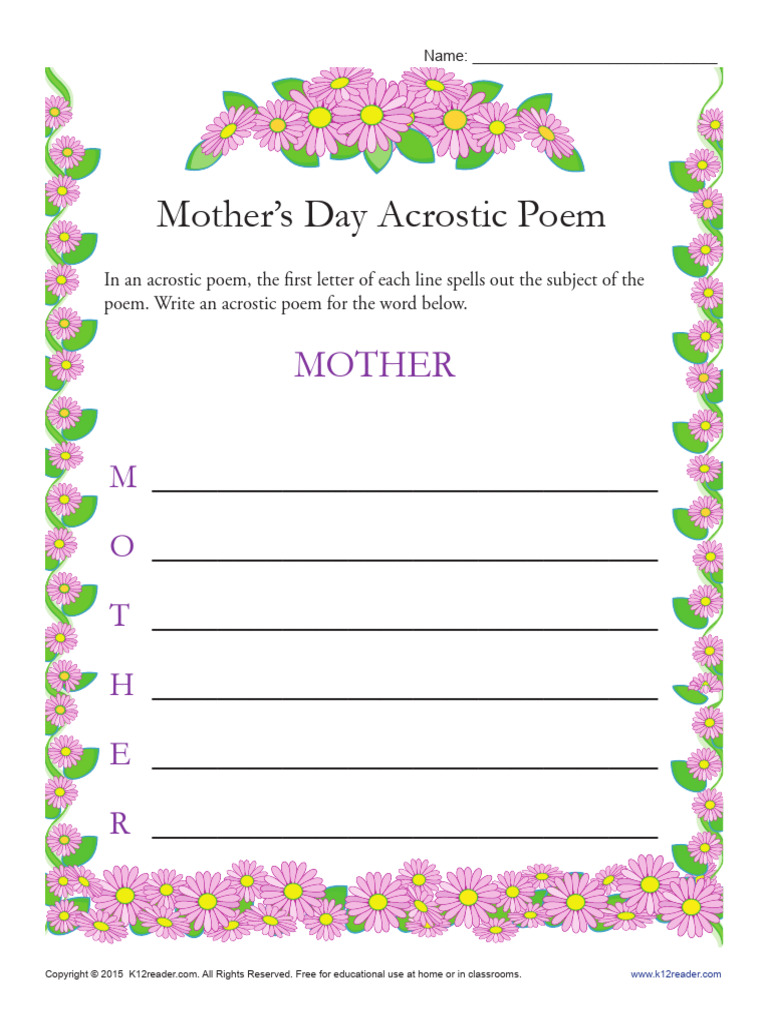 Name: ______________________________

Mother's Day Acrostic Poem

In an acrostic poem, the first letter of each line spells out the subject of the poem. Write an acrostic poem for the word below.

MOTHER

M ______________________________

O ______________________________

T ______________________________

H ______________________________

E ______________________________

R ______________________________

Copyright © 2015 K12reader.com. All Rights Reserved. Free for educational use at home or in classrooms.

www.k12reader.com